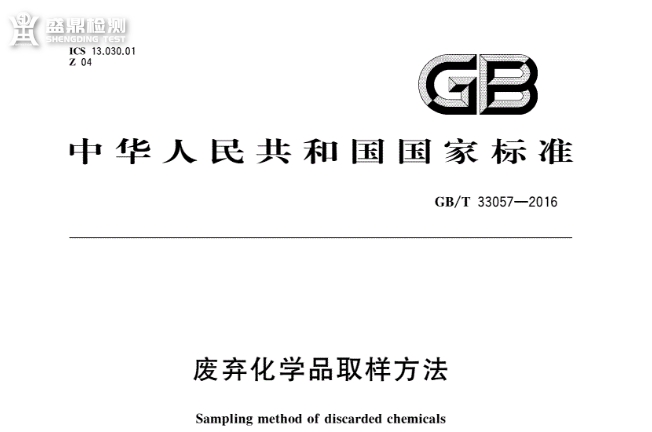 盛鼎检测
SHENGDING TEST

ICS 13.030.01
Z 04

GB

中华人民共和国国家标准

GB/T 33057—2016

废弃化学品取样方法

Sampling method of discarded chemicals